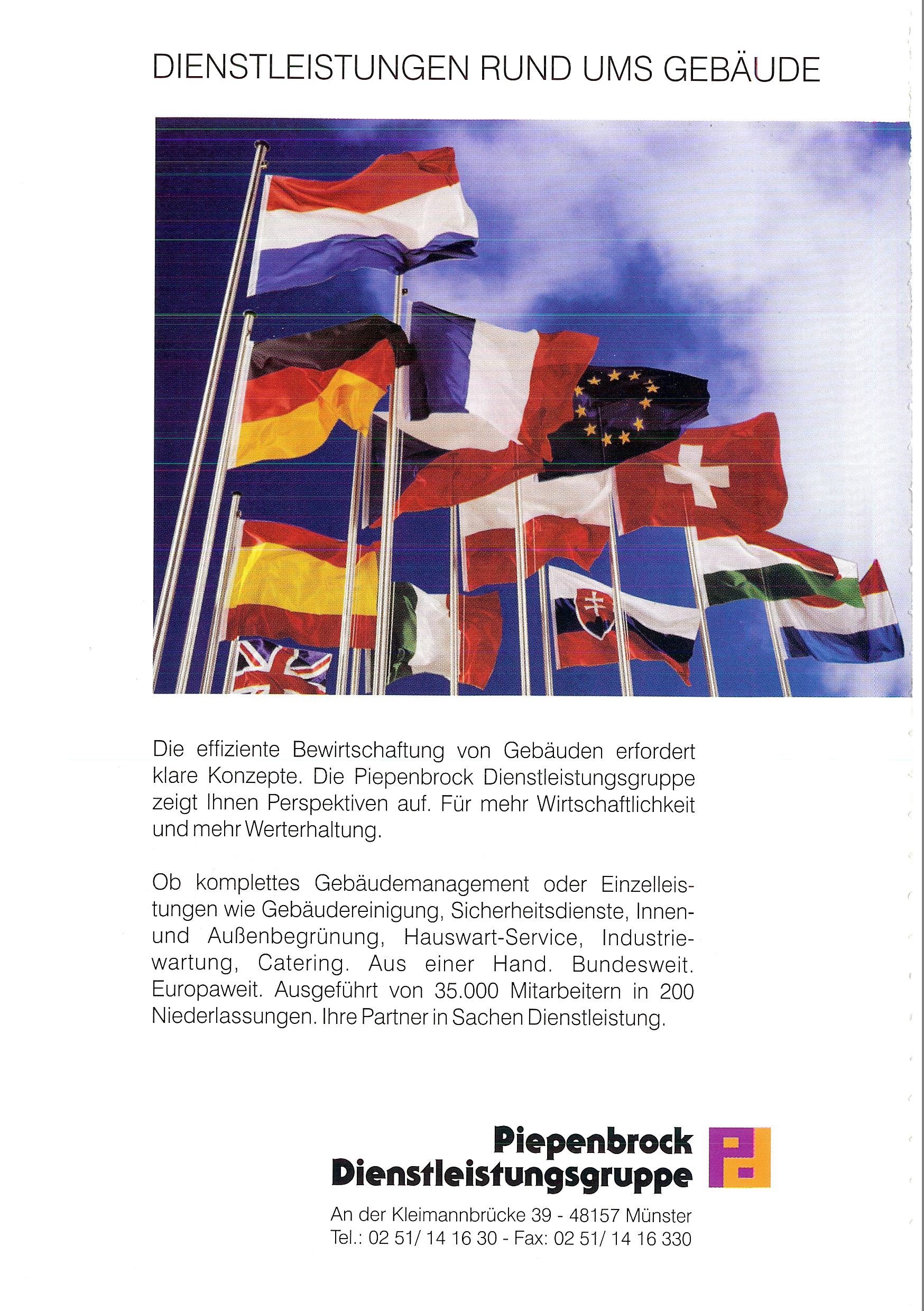 DIENSTLEISTUNGEN RUND UMS GEBÄUDE

Die effiziente Bewirtschaftung von Gebäuden erfordert klare Konzepte. Die Piepenbrock Dienstleistungsgruppe zeigt Ihnen Perspektiven auf. Für mehr Wirtschaftlichkeit und mehr Werterhaltung.

Ob komplettes Gebäudemanagement oder Einzelleistungen wie Gebäudereinigung, Sicherheitsdienste, Innen- und Außenbegrünung, Hauswart-Service, Industriewartung, Catering. Aus einer Hand. Bundesweit. Europaweit. Ausgeführt von 35.000 Mitarbeitern in 200 Niederlassungen. Ihre Partner in Sachen Dienstleistung.

Piepenbrock
Dienstleistungsgruppe

An der Kleimannbrücke 39 - 48157 Münster
Tel.: 02 51/ 14 16 30 - Fax: 02 51/ 14 16 330